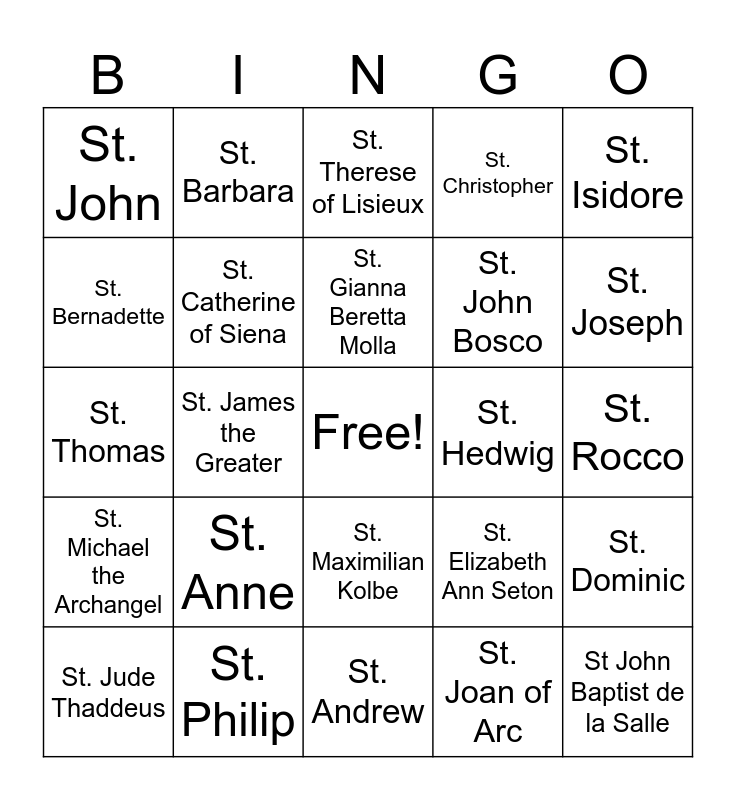 | B | I | N | G | O |
|---|---|---|---|---|
| St. John | St. Barbara | St. Therese of Lisieux | St. Christopher | St. Isidore |
| St. Bernadette | St. Catherine of Siena | St. Gianna Beretta Molla | St. John Bosco | St. Joseph |
| St. Thomas | St. James the Greater | Free! | St. Hedwig | St. Rocco |
| St. Michael the Archangel | St. Anne | St. Maximilian Kolbe | St. Elizabeth Ann Seton | St. Dominic |
| St. Jude Thaddeus | St. Philip | St. Andrew | St. Joan of Arc | St John Baptist de la Salle |